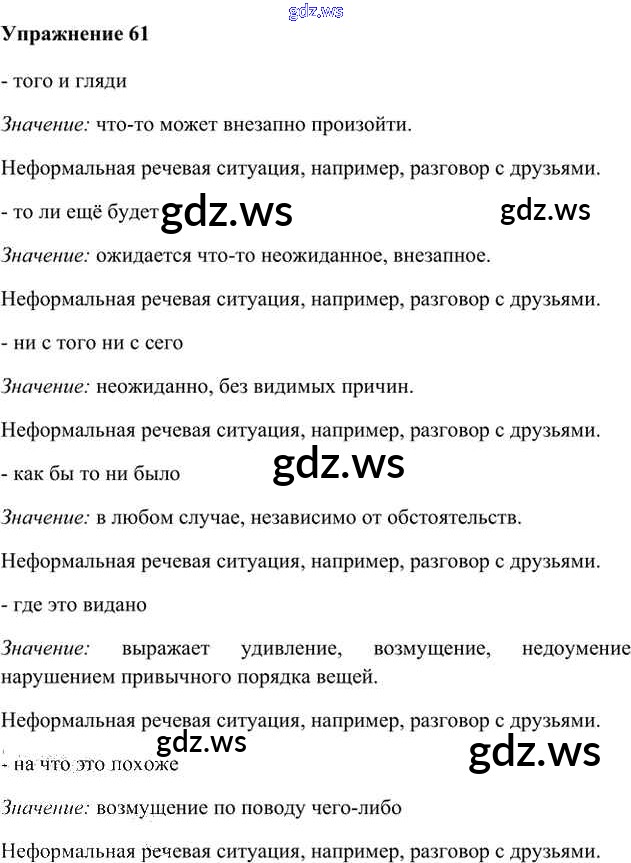 gdz.ws

Упражнение 61

- того и гляди

Значение: что-то может внезапно произойти.

Неформальная речевая ситуация, например, разговор с друзьями.

- то ли ещё будет gdz.ws gdz.ws

Значение: ожидается что-то неожиданное, внезапное.

Неформальная речевая ситуация, например, разговор с друзьями.

- ни с того ни с сего

Значение: неожиданно, без видимых причин.

Неформальная речевая ситуация, например, разговор с друзьями.

gdz.ws

- как бы то ни было

Значение: в любом случае, независимо от обстоятельств.

Неформальная речевая ситуация, например, разговор с друзьями.

- где это видано

Значение: выражает удивление, возмущение, недоумение нарушением привычного порядка вещей.

Неформальная речевая ситуация, например, разговор с друзьями.

gdz.ws gdz.ws

- на что это похоже

Значение: возмущение по поводу чего-либо

Неформальная речевая ситуация, например, разговор с друзьями.